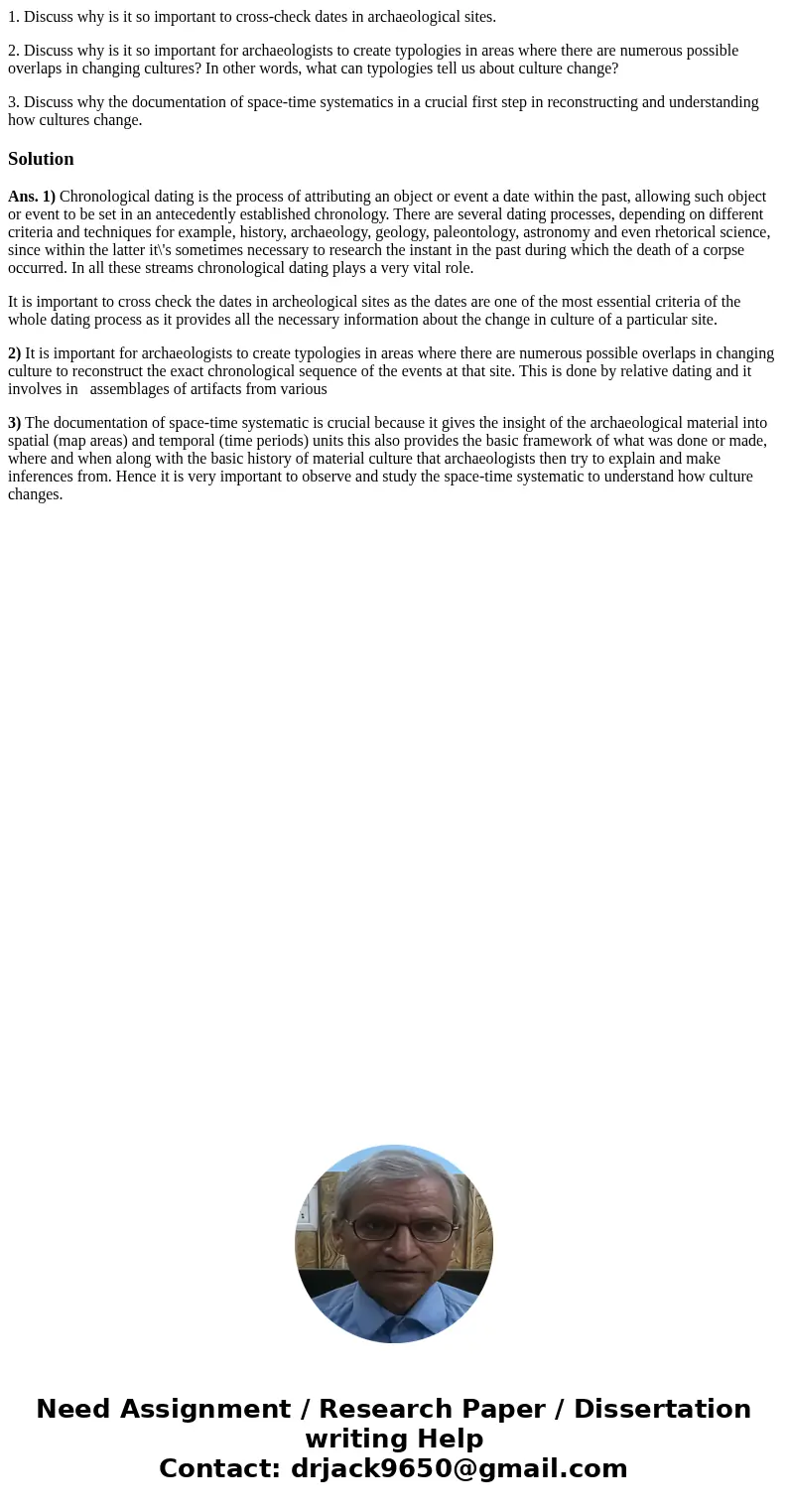 1. Discuss why is it so important to cross-check dates in archaeological sites.

2. Discuss why is it so important for archaeologists to create typologies in areas where there are numerous possible overlaps in changing cultures? In other words, what can typologies tell us about culture change?

3. Discuss why the documentation of space-time systematics in a crucial first step in reconstructing and understanding how cultures change.

Solution

Ans. 1) Chronological dating is the process of attributing an object or event a date within the past, allowing such object or event to be set in an antecedently established chronology. There are several dating processes, depending on different criteria and techniques for example, history, archaeology, geology, paleontology, astronomy and even rhetorical science, since within the latter it\'s sometimes necessary to research the instant in the past during which the death of a corpse occurred. In all these streams chronological dating plays a very vital role.

It is important to cross check the dates in archeological sites as the dates are one of the most essential criteria of the whole dating process as it provides all the necessary information about the change in culture of a particular site.

2) It is important for archaeologists to create typologies in areas where there are numerous possible overlaps in changing culture to reconstruct the exact chronological sequence of the events at that site. This is done by relative dating and it involves in assemblages of artifacts from various

3) The documentation of space-time systematic is crucial because it gives the insight of the archaeological material into spatial (map areas) and temporal (time periods) units this also provides the basic framework of what was done or made, where and when along with the basic history of material culture that archaeologists then try to explain and make inferences from. Hence it is very important to observe and study the space-time systematic to understand how culture changes.

Need Assignment / Research Paper / Dissertation writing Help
Contact: drjack9650@gmail.com